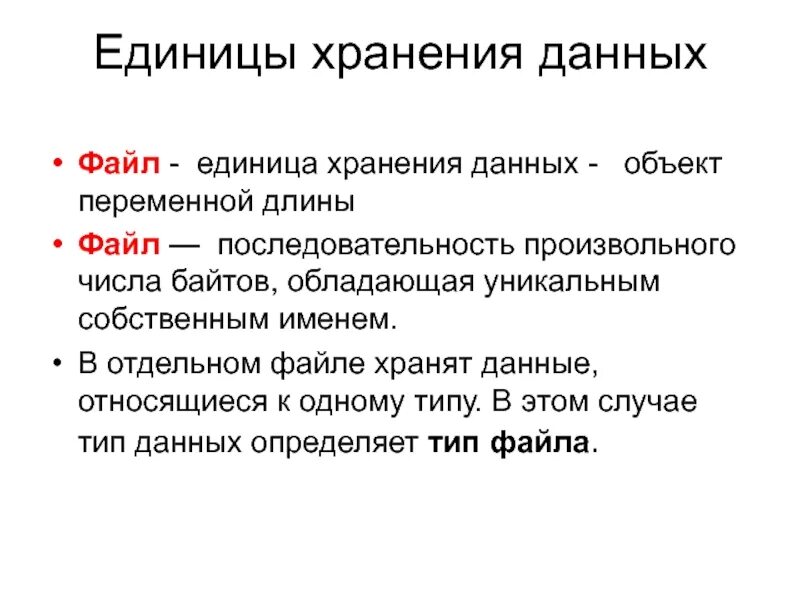 Единицы хранения данных

• Файл - единица хранения данных - объект переменной длины
• Файл — последовательность произвольного числа байтов, обладающая уникальным собственным именем.
• В отдельном файле хранят данные, относящиеся к одному типу. В этом случае тип данных определяет тип файла.